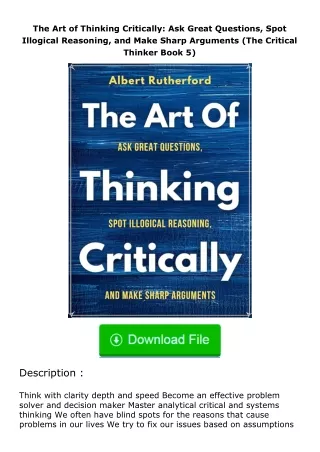 The Art of Thinking Critically: Ask Great Questions, Spot Illogical Reasoning, and Make Sharp Arguments (The Critical Thinker Book 5)

Albert Rutherford

The Art Of

ASK GREAT QUESTIONS,

Thinking

SPOT ILLOGICAL REASONING,

Critically

AND MAKE SHARP ARGUMENTS

Download File

Description :

Think with clarity depth and speed Become an effective problem solver and decision maker Master analytical critical and systems thinking We often have blind spots for the reasons that cause problems in our lives We try to fix our issues based on assumptions